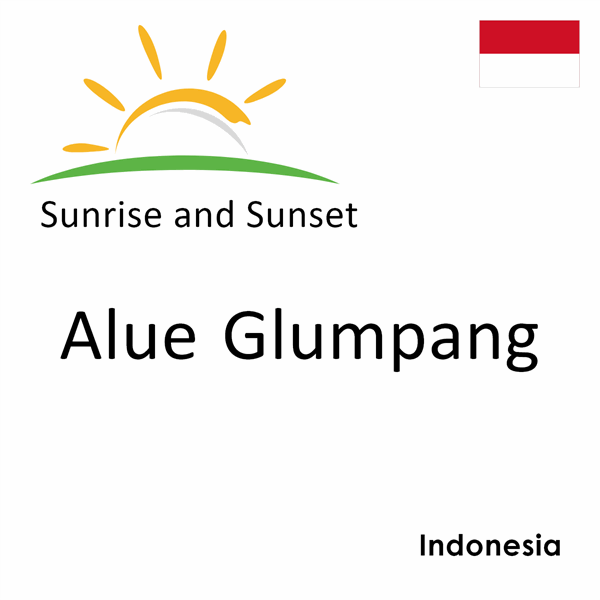 Sunrise and Sunset

Alue Glumpang

Indonesia